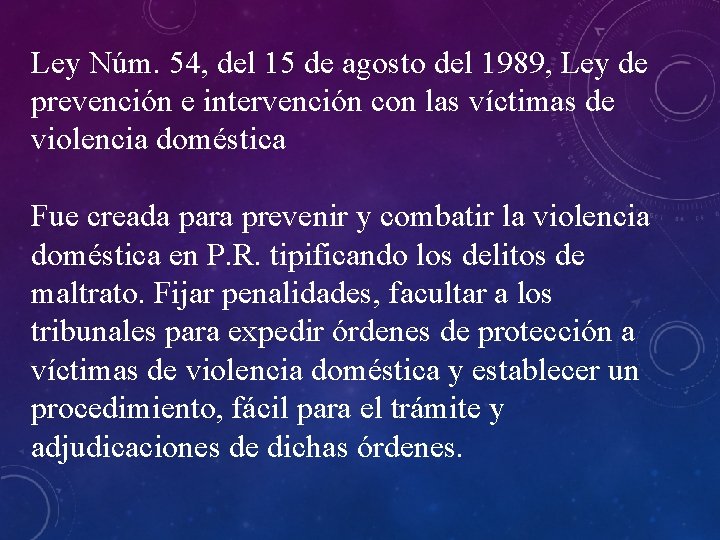 Ley Núm. 54, del 15 de agosto del 1989, Ley de prevención e intervención con las víctimas de violencia doméstica

Fue creada para prevenir y combatir la violencia doméstica en P.R. tipificando los delitos de maltrato. Fijar penalidades, facultar a los tribunales para expedir órdenes de protección a víctimas de violencia doméstica y establecer un procedimiento, fácil para el trámite y adjudicaciones de dichas órdenes.